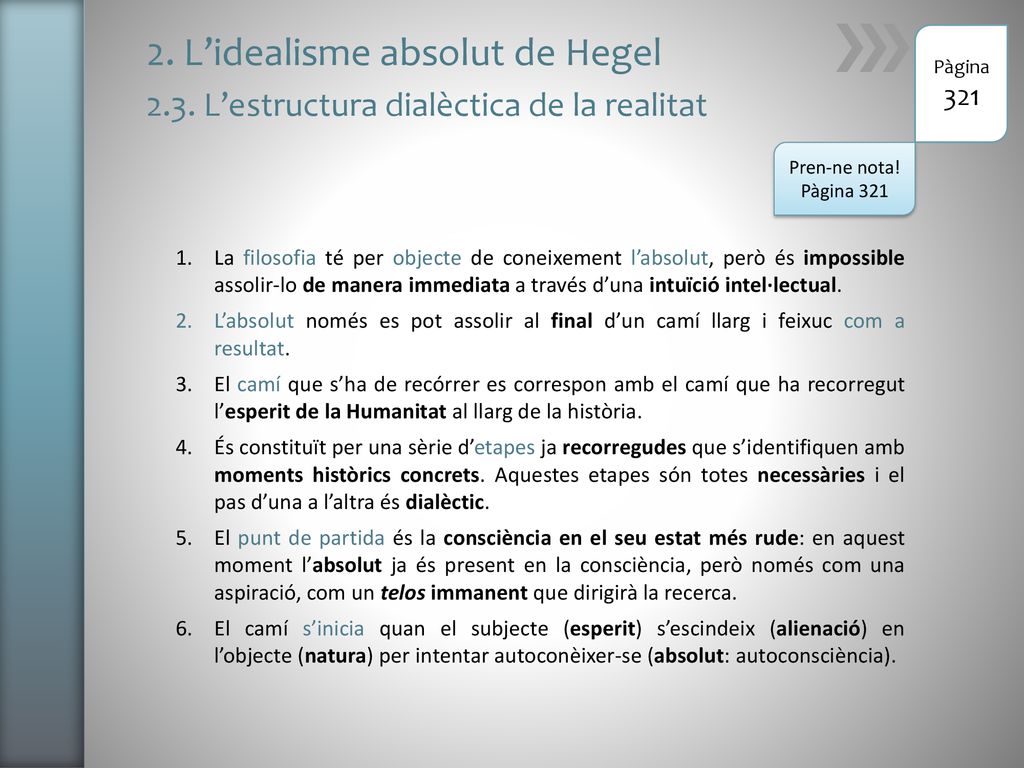 2. L’idealisme absolut de Hegel
2.3. L’estructura dialèctica de la realitat

Pàgina
321

Pren-ne nota!
Pàgina 321

1. La filosofia té per objecte de coneixement l’absolut, però és impossible assolir-lo de manera immediata a través d’una intuïció intel·lectual.
2. L’absolut només es pot assolir al final d’un camí llarg i feixuc com a resultat.
3. El camí que s’ha de recórrer es correspon amb el camí que ha recorregut l’esperit de la Humanitat al llarg de la història.
4. És constituït per una sèrie d’etapes ja recorregudes que s’identifiquen amb moments històrics concrets. Aquestes etapes són totes necessàries i el pas d’una a l’altra és dialèctic.
5. El punt de partida és la consciència en el seu estat més rude: en aquest moment l’absolut ja és present en la consciència, però només com una aspiració, com un telos immanent que dirigirà la recerca.
6. El camí s’inicia quan el subjecte (esperit) s’escindeix (alienació) en l’objecte (natura) per intentar autoconèixer-se (absolut: autoconsciència).